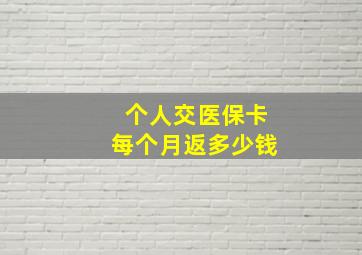 个人交医保卡
每个月返多少钱